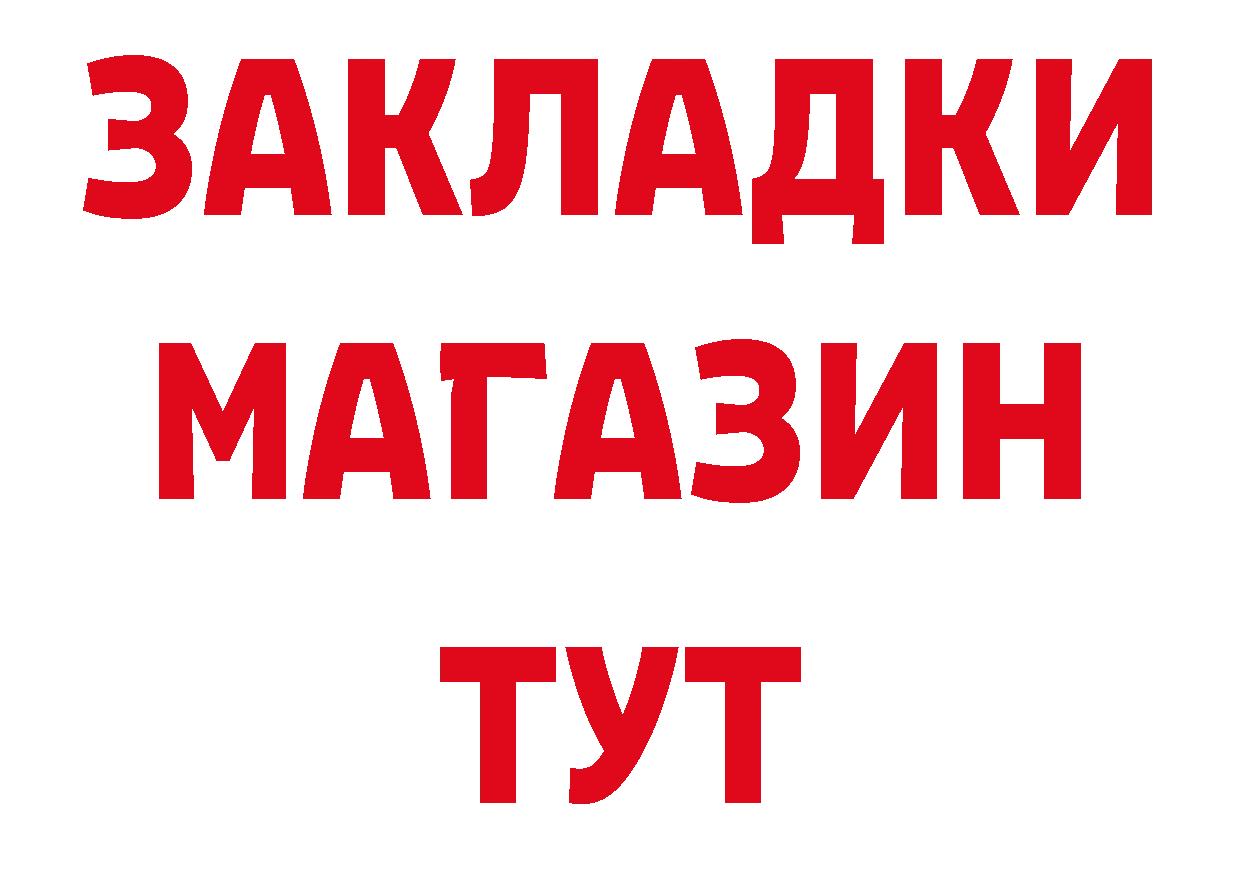 ЗАКЛАДКИ
МАГАЗИН
ТУТ